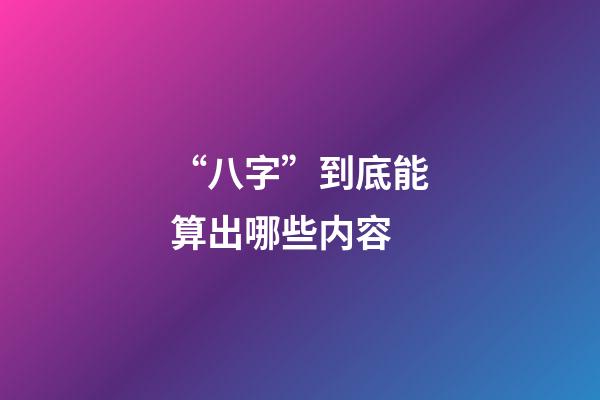 “八字”到底能算出哪些内容